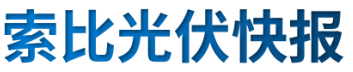 索比光伏快报